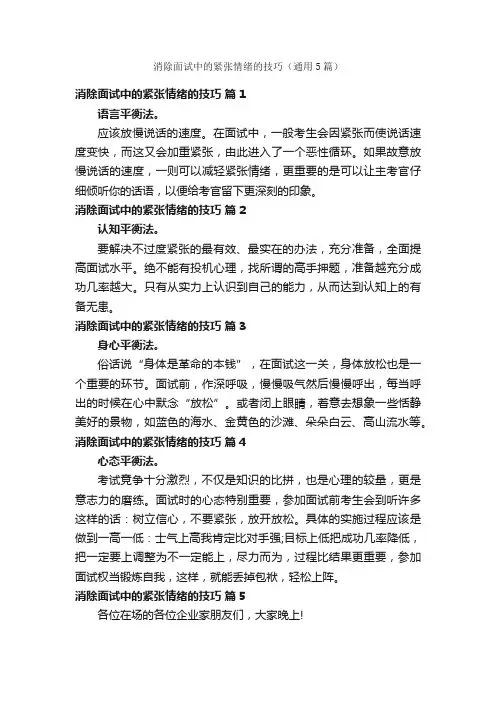 消除面试中的紧张情绪的技巧（通用5篇）

消除面试中的紧张情绪的技巧 篇1

语言平衡法。

应该放慢说话的速度。在面试中，一般考生会因紧张而使说话速度变快，而这又会加重紧张，由此进入了一个恶性循环。如果故意放慢说话的速度，一则可以减轻紧张情绪，更重要的是可以让主考官仔细倾听你的话语，以便给考官留下更深刻的印象。

消除面试中的紧张情绪的技巧 篇2

认知平衡法。

要解决不过度紧张的最有效、最实在的办法，充分准备，全面提高面试水平。绝不能有投机心理，找所谓的高手押题，准备越充分成功几率越大。只有从实力上认识到自己的能力，从而达到认知上的有备无患。

消除面试中的紧张情绪的技巧 篇3

身心平衡法。

俗话说“身体是革命的本钱”，在面试这一关，身体放松也是一个重要的环节。面试前，作深呼吸，慢慢吸气然后慢慢呼出，每当呼出的时候在心中默念“放松”。或者闭上眼睛，着意去想象一些恬静美好的景物，如蓝色的海水、金黄色的沙滩、朵朵白云、高山流水等。

消除面试中的紧张情绪的技巧 篇4

心态平衡法。

考试竞争十分激烈，不仅是知识的比拼，也是心理的较量，更是意志力的磨练。面试时的心态特别重要，参加面试前考生会到听许多这样的话：树立信心，不要紧张，放开放松。具体的实施过程应该是做到一高一低：士气上高我肯定比对手强;目标上低把成功几率降低，把一定要上调整为不一定能上，尽力而为，过程比结果更重要，参加面试权当锻炼自我，这样，就能丢掉包袱，轻松上阵。

消除面试中的紧张情绪的技巧 篇5

各位在场的各位企业家朋友们，大家晚上!